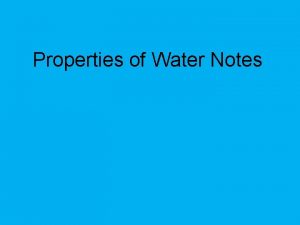 Properties of Water Notes